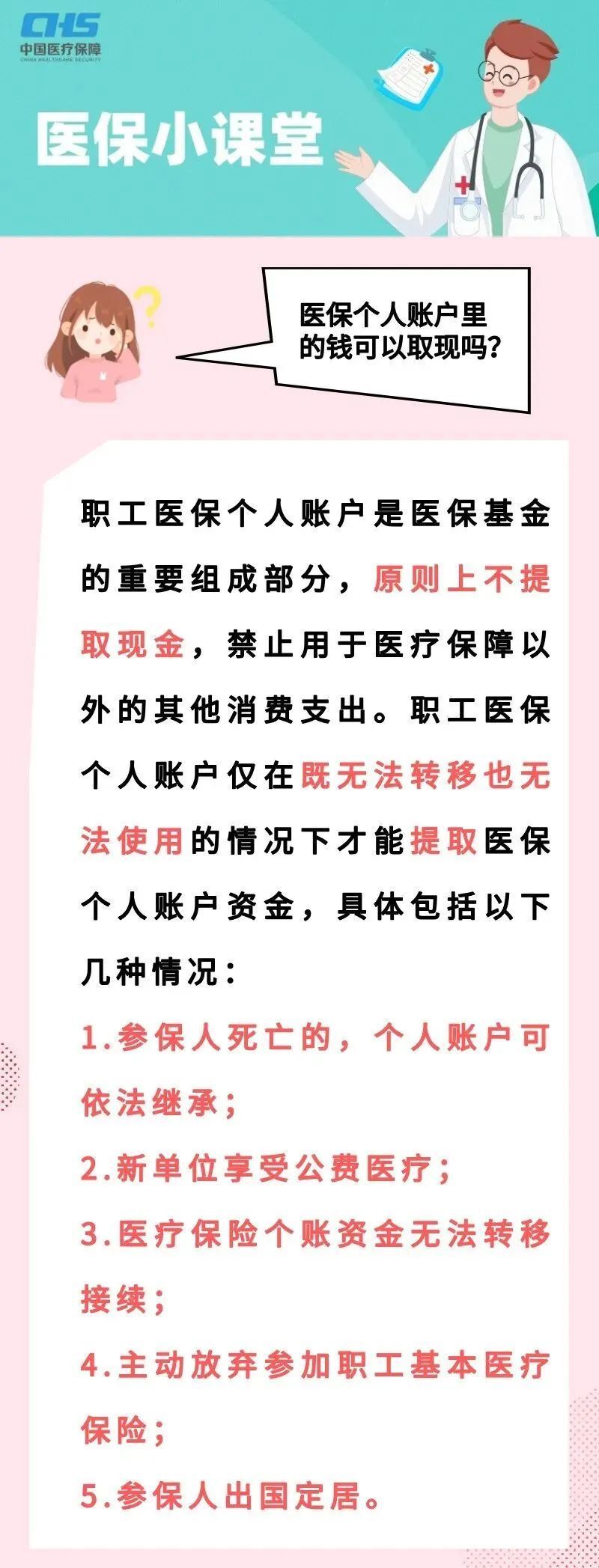 CHS
中国医疗保障
CHINA HEALTHCARE SECURITY

医保小课堂

医保个人账户里的钱可以取现吗?

职工医保个人账户是医保基金的重要组成部分，原则上不提取现金，禁止用于医疗保障以外的其他消费支出。职工医保个人账户仅在既无法转移也无法使用的情况下才能提取医保个人账户资金，具体包括以下几种情况:

1.参保人死亡的，个人账户可依法继承;

2.新单位享受公费医疗;

3.医疗保险个账资金无法转移接续;

4.主动放弃参加职工基本医疗保险;

5.参保人出国定居。